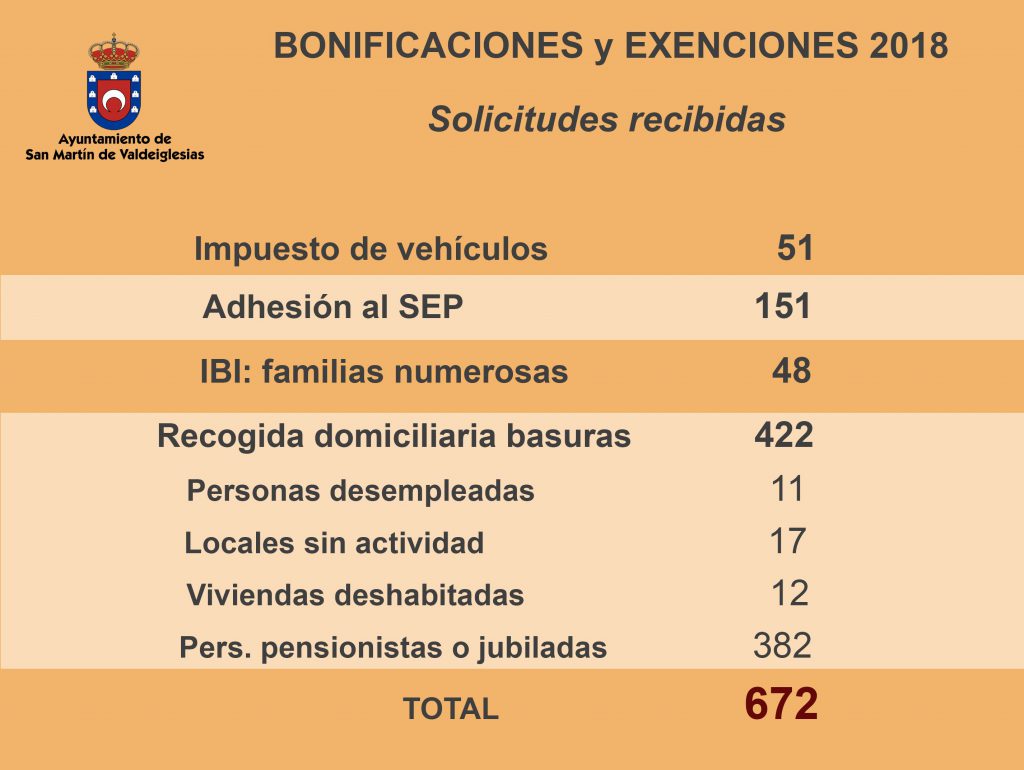 Ayuntamiento de San Martín de Valdeiglesias

BONIFICACIONES y EXENCIONES 2018

Solicitudes recibidas

| | |
|---|---|
| Impuesto de vehículos | 51 |
| Adhesión al SEP | 151 |
| IBI: familias numerosas | 48 |
| Recogida domiciliaria basuras | 422 |
| Personas desempleadas | 11 |
| Locales sin actividad | 17 |
| Viviendas deshabitadas | 12 |
| Pers. pensionistas o jubiladas | 382 |
| TOTAL | 672 |